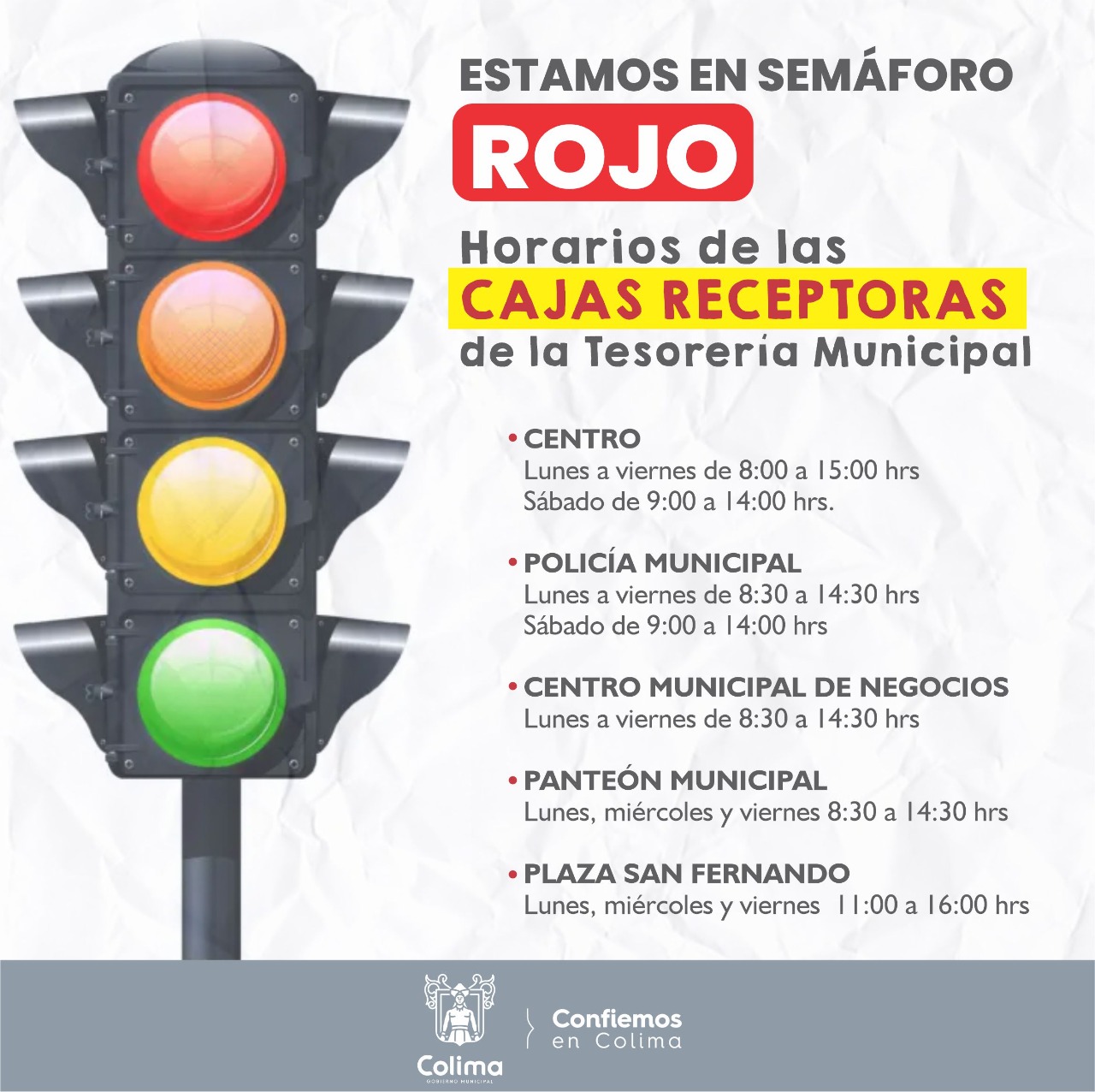 ESTAMOS EN SEMÁFORO

ROJO

Horarios de las
CAJAS RECEPTORAS
de la Tesorería Municipal

• CENTRO
Lunes a viernes de 8:00 a 15:00 hrs
Sábado de 9:00 a 14:00 hrs.

• POLICÍA MUNICIPAL
Lunes a viernes de 8:30 a 14:30 hrs
Sábado de 9:00 a 14:00 hrs

• CENTRO MUNICIPAL DE NEGOCIOS
Lunes a viernes de 8:30 a 14:30 hrs

• PANTEÓN MUNICIPAL
Lunes, miércoles y viernes 8:30 a 14:30 hrs

• PLAZA SAN FERNANDO
Lunes, miércoles y viernes 11:00 a 16:00 hrs

Colima
GOBIERNO MUNICIPAL

Confiemos
en Colima